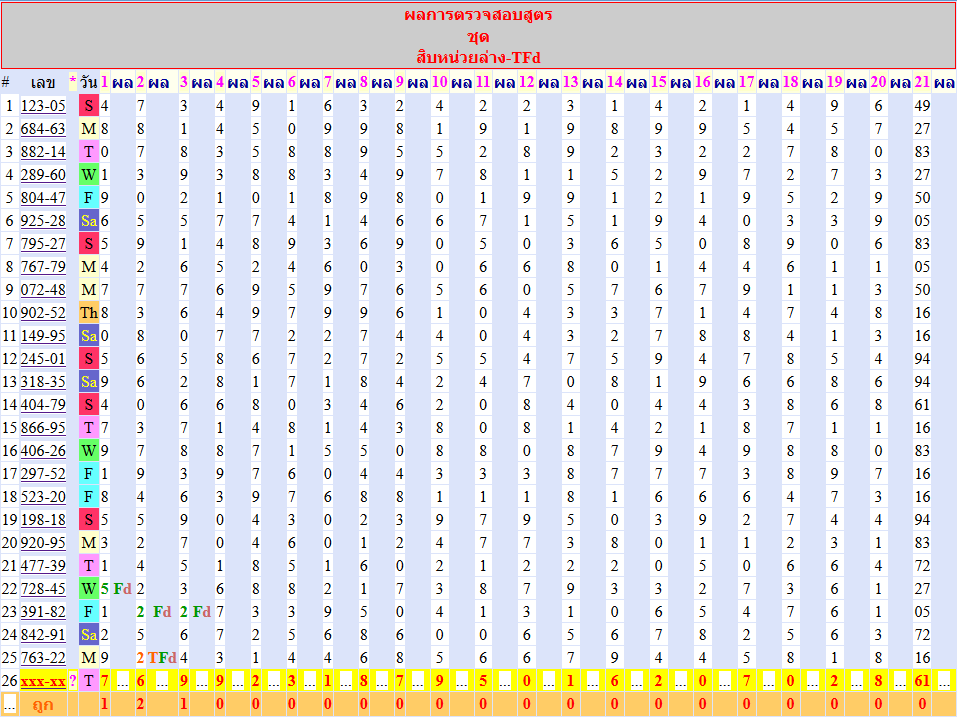 ผลการตรวจสอบสูตร
ชุด
สิบหน่วยล่าง-TFd

| # | เลข | * | วัน | 1 | ผล | 2 | ผล | 3 | ผล | 4 | ผล | 5 | ผล | 6 | ผล | 7 | ผล | 8 | ผล | 9 | ผล | 10 | ผล | 11 | ผล | 12 | ผล | 13 | ผล | 14 | ผล | 15 | ผล | 16 | ผล | 17 | ผล | 18 | ผล | 19 | ผล | 20 | ผล | 21 | ผล |
|---|---|---|---|---|---|---|---|---|---|---|---|---|---|---|---|---|---|---|---|---|---|---|---|---|---|---|---|---|---|---|---|---|---|---|---|---|---|---|---|---|---|---|---|---|---|
| 1 | 123-05 | | S | 4 | | 7 | | 3 | | 4 | | 9 | | 1 | | 6 | | 3 | | 2 | | 4 | | 2 | | 2 | | 3 | | 1 | | 4 | | 2 | | 1 | | 4 | | 9 | | 6 | | 49 | |
| 2 | 684-63 | | M | 8 | | 8 | | 1 | | 4 | | 5 | | 0 | | 9 | | 9 | | 8 | | 1 | | 9 | | 1 | | 9 | | 8 | | 9 | | 9 | | 5 | | 4 | | 5 | | 7 | | 27 | |
| 3 | 882-14 | | T | 0 | | 7 | | 8 | | 3 | | 5 | | 8 | | 8 | | 9 | | 5 | | 5 | | 2 | | 8 | | 9 | | 2 | | 3 | | 2 | | 2 | | 7 | | 8 | | 0 | | 83 | |
| 4 | 289-60 | | W | 1 | | 3 | | 9 | | 3 | | 8 | | 8 | | 3 | | 4 | | 9 | | 7 | | 8 | | 1 | | 1 | | 5 | | 2 | | 9 | | 7 | | 2 | | 7 | | 3 | | 27 | |
| 5 | 804-47 | | F | 9 | | 0 | | 2 | | 1 | | 0 | | 1 | | 8 | | 9 | | 8 | | 0 | | 1 | | 9 | | 9 | | 1 | | 2 | | 1 | | 9 | | 5 | | 2 | | 9 | | 50 | |
| 6 | 925-28 | | Sa | 6 | | 5 | | 5 | | 7 | | 7 | | 4 | | 1 | | 4 | | 6 | | 6 | | 7 | | 1 | | 5 | | 1 | | 9 | | 4 | | 0 | | 3 | | 3 | | 9 | | 05 | |
| 7 | 795-27 | | S | 5 | | 9 | | 1 | | 4 | | 8 | | 9 | | 3 | | 6 | | 9 | | 0 | | 5 | | 0 | | 3 | | 6 | | 5 | | 0 | | 8 | | 9 | | 0 | | 6 | | 83 | |
| 8 | 767-79 | | M | 4 | | 2 | | 6 | | 5 | | 2 | | 4 | | 6 | | 0 | | 3 | | 0 | | 6 | | 6 | | 8 | | 0 | | 1 | | 4 | | 4 | | 6 | | 1 | | 1 | | 05 | |
| 9 | 072-48 | | M | 7 | | 7 | | 7 | | 6 | | 9 | | 5 | | 9 | | 7 | | 6 | | 5 | | 6 | | 0 | | 5 | | 7 | | 6 | | 7 | | 9 | | 1 | | 1 | | 3 | | 50 | |
| 10 | 902-52 | | Th | 8 | | 3 | | 6 | | 4 | | 9 | | 7 | | 9 | | 9 | | 6 | | 1 | | 0 | | 4 | | 3 | | 3 | | 7 | | 1 | | 4 | | 7 | | 4 | | 8 | | 16 | |
| 11 | 149-95 | | Sa | 0 | | 8 | | 0 | | 7 | | 7 | | 2 | | 2 | | 7 | | 4 | | 4 | | 0 | | 4 | | 3 | | 2 | | 7 | | 8 | | 8 | | 4 | | 1 | | 3 | | 16 | |
| 12 | 245-01 | | S | 5 | | 6 | | 5 | | 8 | | 6 | | 7 | | 2 | | 7 | | 2 | | 5 | | 5 | | 4 | | 7 | | 5 | | 9 | | 4 | | 7 | | 8 | | 5 | | 4 | | 94 | |
| 13 | 318-35 | | Sa | 9 | | 6 | | 2 | | 8 | | 1 | | 7 | | 1 | | 8 | | 4 | | 2 | | 4 | | 7 | | 0 | | 8 | | 1 | | 9 | | 6 | | 6 | | 8 | | 6 | | 94 | |
| 14 | 404-79 | | S | 4 | | 0 | | 6 | | 6 | | 8 | | 0 | | 3 | | 4 | | 6 | | 2 | | 0 | | 8 | | 4 | | 0 | | 4 | | 4 | | 3 | | 8 | | 6 | | 8 | | 61 | |
| 15 | 866-95 | | T | 7 | | 3 | | 7 | | 1 | | 4 | | 8 | | 1 | | 4 | | 3 | | 8 | | 0 | | 8 | | 1 | | 4 | | 2 | | 1 | | 8 | | 7 | | 1 | | 1 | | 16 | |
| 16 | 406-26 | | W | 9 | | 7 | | 8 | | 8 | | 7 | | 1 | | 5 | | 5 | | 0 | | 8 | | 8 | | 0 | | 8 | | 7 | | 9 | | 4 | | 9 | | 8 | | 8 | | 0 | | 83 | |
| 17 | 297-52 | | F | 1 | | 9 | | 3 | | 9 | | 7 | | 6 | | 0 | | 4 | | 4 | | 3 | | 3 | | 3 | | 8 | | 7 | | 7 | | 7 | | 3 | | 8 | | 9 | | 7 | | 16 | |
| 18 | 523-20 | | F | 8 | | 4 | | 6 | | 3 | | 9 | | 7 | | 6 | | 8 | | 8 | | 1 | | 1 | | 1 | | 8 | | 1 | | 6 | | 6 | | 6 | | 4 | | 7 | | 3 | | 16 | |
| 19 | 198-18 | | S | 5 | | 5 | | 9 | | 0 | | 4 | | 3 | | 0 | | 2 | | 3 | | 9 | | 7 | | 9 | | 5 | | 0 | | 3 | | 9 | | 2 | | 7 | | 4 | | 4 | | 94 | |
| 20 | 920-95 | | M | 3 | | 2 | | 7 | | 0 | | 4 | | 6 | | 0 | | 1 | | 2 | | 4 | | 7 | | 7 | | 3 | | 8 | | 0 | | 1 | | 1 | | 2 | | 3 | | 1 | | 83 | |
| 21 | 477-39 | | T | 1 | | 4 | | 5 | | 1 | | 8 | | 5 | | 1 | | 6 | | 0 | | 2 | | 1 | | 2 | | 2 | | 2 | | 0 | | 5 | | 0 | | 6 | | 6 | | 4 | | 72 | |
| 22 | 728-45 | | W | 5 | Fd | 2 | | 3 | | 6 | | 8 | | 8 | | 2 | | 1 | | 7 | | 3 | | 8 | | 7 | | 9 | | 3 | | 3 | | 2 | | 7 | | 3 | | 6 | | 1 | | 27 | |
| 23 | 391-82 | | F | 1 | | 2 | Fd | 2 | Fd | 7 | | 3 | | 3 | | 9 | | 5 | | 0 | | 4 | | 1 | | 3 | | 1 | | 0 | | 6 | | 5 | | 4 | | 7 | | 6 | | 1 | | 05 | |
| 24 | 842-91 | | Sa | 2 | | 5 | | 6 | | 7 | | 2 | | 5 | | 6 | | 8 | | 6 | | 0 | | 0 | | 6 | | 5 | | 6 | | 7 | | 8 | | 2 | | 5 | | 6 | | 3 | | 72 | |
| 25 | 763-22 | | M | 9 | | 2 | TFd | 4 | | 3 | | 1 | | 4 | | 4 | | 6 | | 8 | | 5 | | 6 | | 6 | | 7 | | 9 | | 4 | | 4 | | 5 | | 8 | | 1 | | 8 | | 16 | |
| 26 | xxx-xx | ? | T | 7 | ... | 6 | ... | 9 | ... | 9 | ... | 2 | ... | 3 | ... | 1 | ... | 8 | ... | 7 | ... | 9 | ... | 5 | ... | 0 | ... | 1 | ... | 6 | ... | 2 | ... | 0 | ... | 7 | ... | 0 | ... | 2 | ... | 8 | ... | 61 | ... |
| ... | ถูก | | | 1 | | 2 | | 1 | | 0 | | 0 | | 0 | | 0 | | 0 | | 0 | | 0 | | 0 | | 0 | | 0 | | 0 | | 0 | | 0 | | 0 | | 0 | | 0 | | 0 | | 0 | |